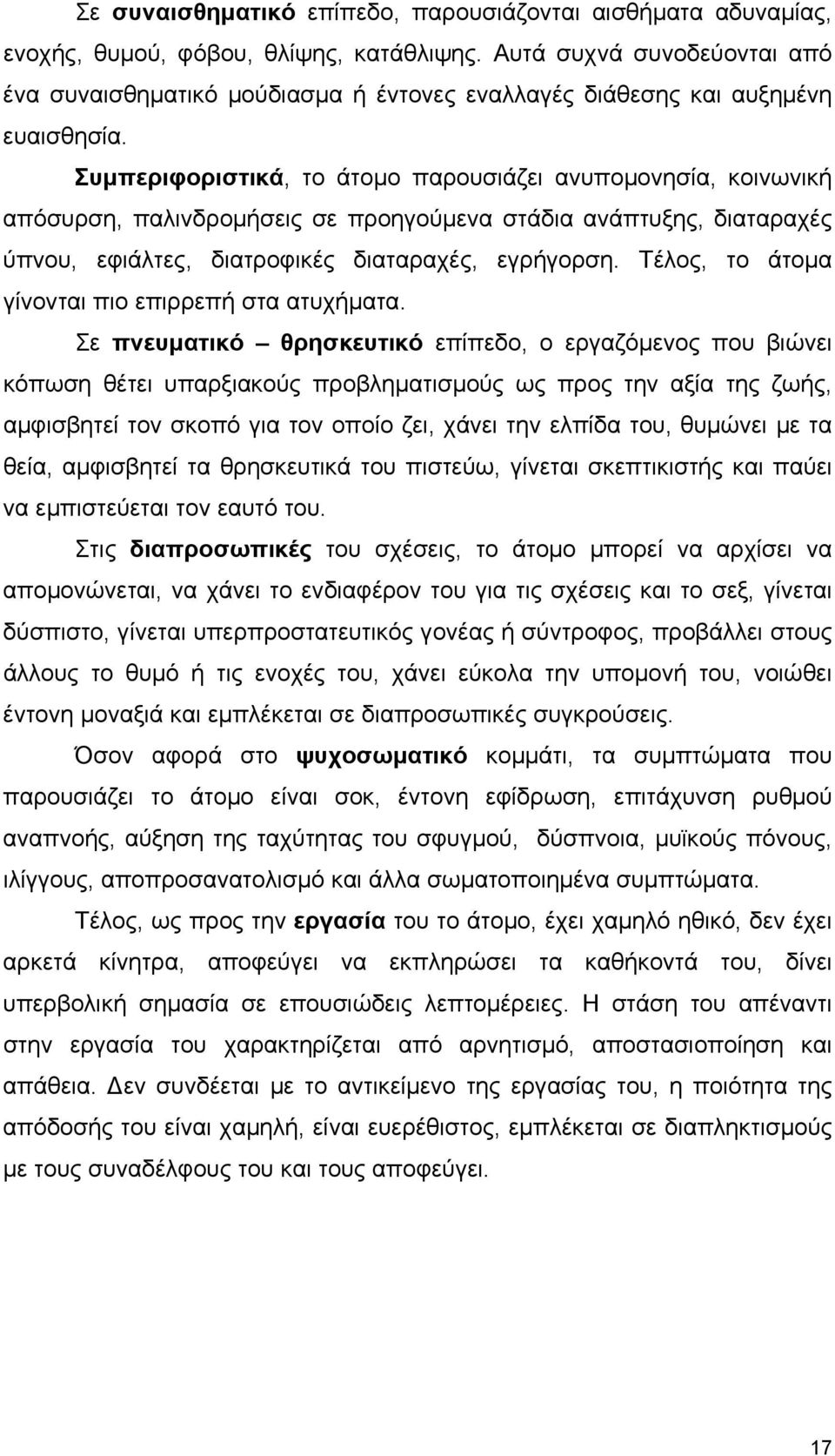 Σε συναισθηματικό επίπεδο, παρουσιάζονται αισθήματα αδυναμίας, ενοχής, θυμού, φόβου, θλίψης, κατάθλιψης. Αυτά συχνά συνοδεύονται από ένα συναισθηματικό μούδιασμα ή έντονες εναλλαγές διάθεσης και αυξημένη ευαισθησία.

Συμπεριφοριστικά, το άτομο παρουσιάζει ανυπομονησία, κοινωνική απόσυρση, παλινδρομήσεις σε προηγούμενα στάδια ανάπτυξης, διαταραχές ύπνου, εφιάλτες, διατροφικές διαταραχές, εγρήγορση. Τέλος, το άτομα γίνονται πιο επιρρεπή στα ατυχήματα.

Σε πνευματικό – θρησκευτικό επίπεδο, ο εργαζόμενος που βιώνει κόπωση θέτει υπαρξιακούς προβληματισμούς ως προς την αξία της ζωής, αμφισβητεί τον σκοπό για τον οποίο ζει, χάνει την ελπίδα του, θυμώνει με τα θεία, αμφισβητεί τα θρησκευτικά του πιστεύω, γίνεται σκεπτικιστής και παύει να εμπιστεύεται τον εαυτό του.

Στις διαπροσωπικές του σχέσεις, το άτομο μπορεί να αρχίσει να απομονώνεται, να χάνει το ενδιαφέρον του για τις σχέσεις και το σεξ, γίνεται δύσπιστο, γίνεται υπερπροστατευτικός γονέας ή σύντροφος, προβάλλει στους άλλους το θυμό ή τις ενοχές του, χάνει εύκολα την υπομονή του, νοιώθει έντονη μοναξιά και εμπλέκεται σε διαπροσωπικές συγκρούσεις.

Όσον αφορά στο ψυχοσωματικό κομμάτι, τα συμπτώματα που παρουσιάζει το άτομο είναι σοκ, έντονη εφίδρωση, επιτάχυνση ρυθμού αναπνοής, αύξηση της ταχύτητας του σφυγμού, δύσπνοια, μυϊκούς πόνους, ιλίγγους, αποπροσανατολισμό και άλλα σωματοποιημένα συμπτώματα.

Τέλος, ως προς την εργασία του το άτομο, έχει χαμηλό ηθικό, δεν έχει αρκετά κίνητρα, αποφεύγει να εκπληρώσει τα καθήκοντά του, δίνει υπερβολική σημασία σε επουσιώδεις λεπτομέρειες. Η στάση του απέναντι στην εργασία του χαρακτηρίζεται από αρνητισμό, αποστασιοποίηση και απάθεια. Δεν συνδέεται με το αντικείμενο της εργασίας του, η ποιότητα της απόδοσης του είναι χαμηλή, είναι ευερέθιστος, εμπλέκεται σε διαπληκτισμούς με τους συναδέλφους του και τους αποφεύγει.

17